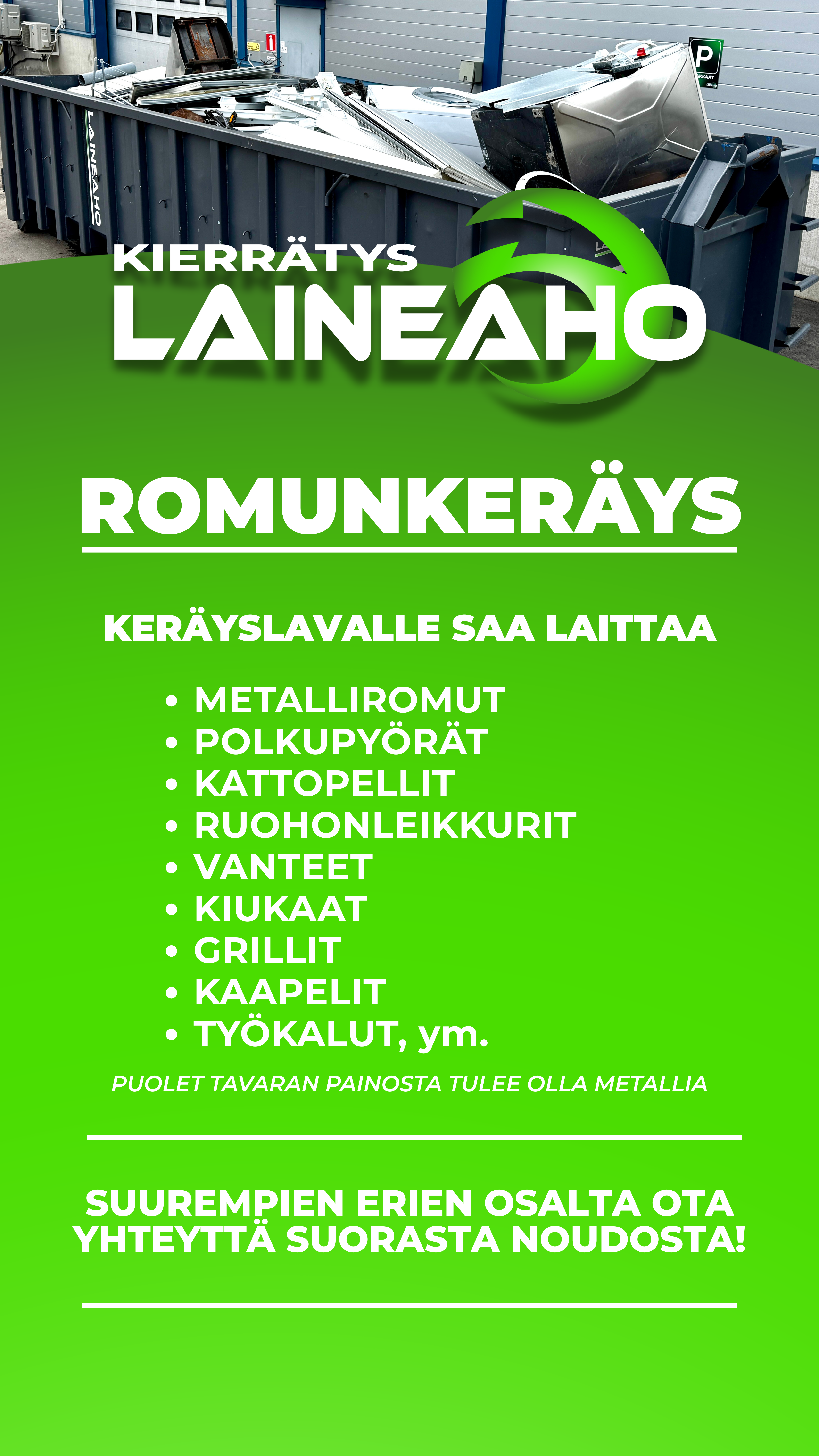 LAINEAHO

P

KIERRÄTYS
LAINEAHO

ROMUNKERÄYS

KERÄYSLAVALLE SAA LAITTAA

• METALLIROMUT
• POLKUPYÖRÄT
• KATTOPELLIT
• RUOHONLEIKKURIT
• VANTEET
• KIUKAAT
• GRILLIT
• KAAPELIT
• TYÖKALUT, ym.

PUOLET TAVARAN PAINOSTA TULEE OLLA METALLIA

SUUREMPIEN ERIEN OSALTA OTA YHTEYTTÄ SUORASTA NOUDOSTA!